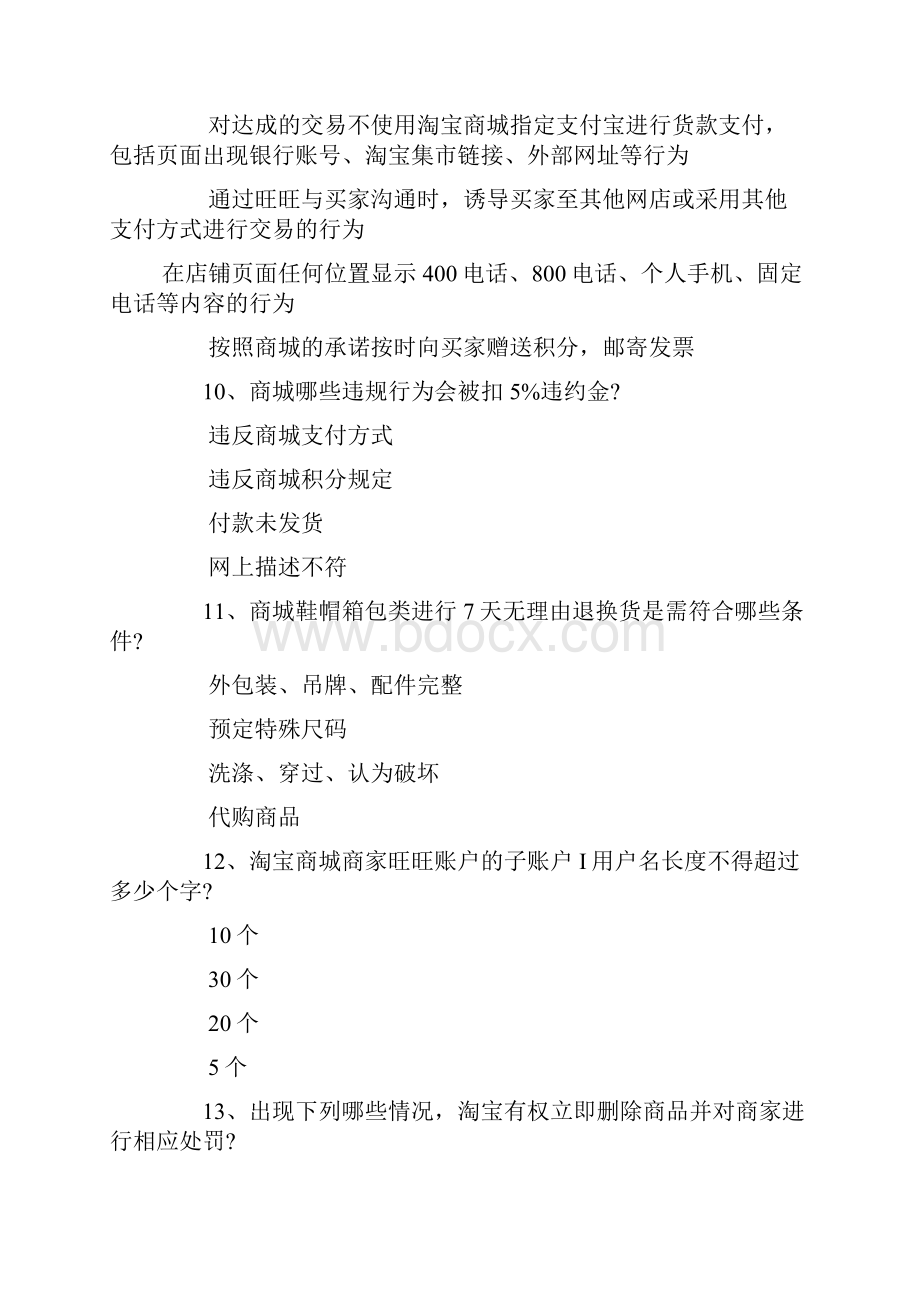 对达成的交易不使用淘宝商城指定支付宝进行货款支付，包括页面出现银行账号、淘宝集市链接、外部网址等行为

通过旺旺与买家沟通时，诱导买家至其他网店或采用其他支付方式进行交易的行为

在店铺页面任何位置显示 400 电话、800 电话、个人手机、固定电话等内容的行为

按照商城的承诺按时向买家赠送积分，邮寄发票

10、商城哪些违规行为会被扣 5%违约金?

违反商城支付方式

违反商城积分规定

付款未发货

网上描述不符

11、商城鞋帽箱包类进行 7 天无理由退换货是需符合哪些条件?

外包装、吊牌、配件完整

预定特殊尺码

洗涤、穿过、认为破坏

代购商品

12、淘宝商城商家旺旺账户的子账户 I 用户名长度不得超过多少个字?

10 个

30 个

20 个

5 个

13、出现下列哪些情况，淘宝有权立即删除商品并对商家进行相应处罚?

www.bdocx.com